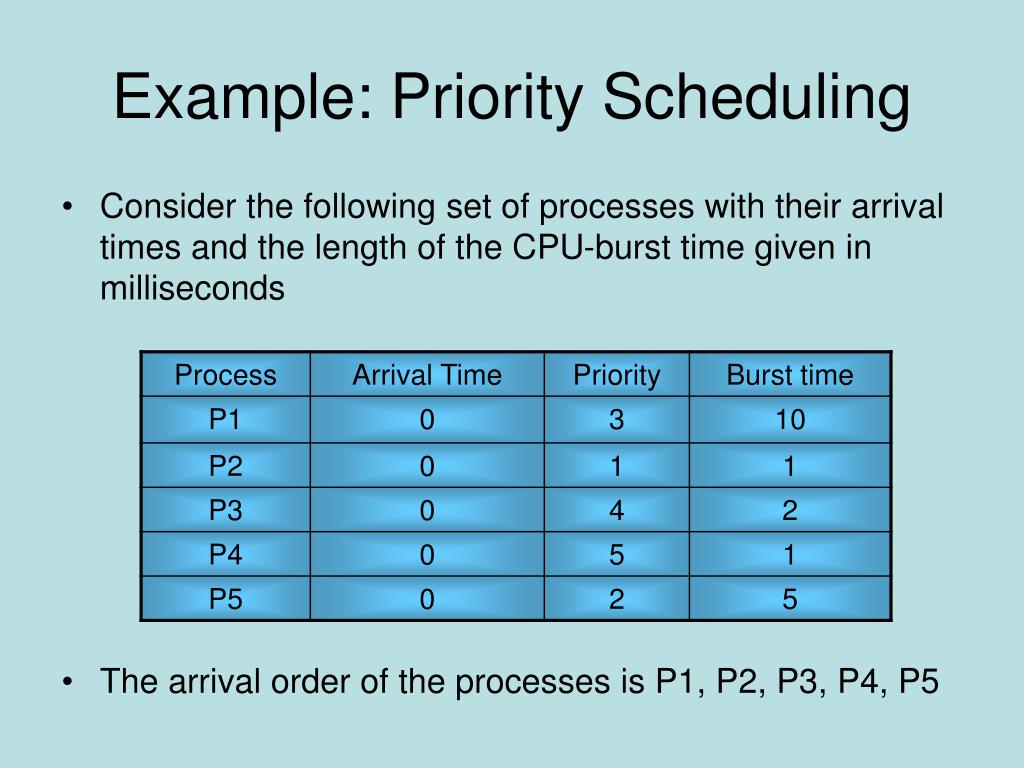 Example: Priority Scheduling

• Consider the following set of processes with their arrival times and the length of the CPU-burst time given in milliseconds

| Process | Arrival Time | Priority | Burst time |
|---|---|---|---|
| P1 | 0 | 3 | 10 |
| P2 | 0 | 1 | 1 |
| P3 | 0 | 4 | 2 |
| P4 | 0 | 5 | 1 |
| P5 | 0 | 2 | 5 |

• The arrival order of the processes is P1, P2, P3, P4, P5